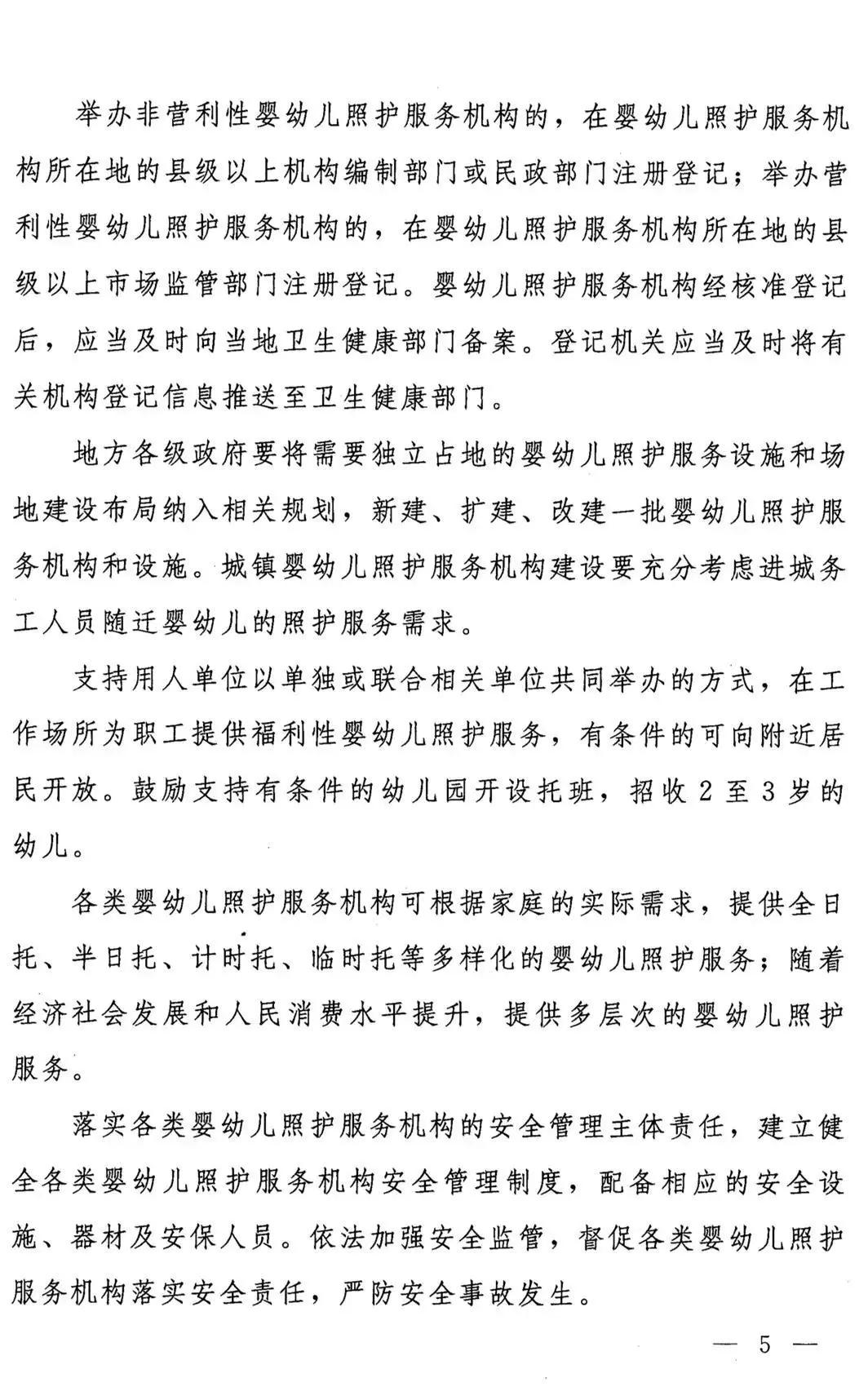 举办非营利性婴幼儿照护服务机构的，在婴幼儿照护服务机构所在地的县级以上机构编制部门或民政部门注册登记；举办营利性婴幼儿照护服务机构的，在婴幼儿照护服务机构所在地的县级以上市场监管部门注册登记。婴幼儿照护服务机构经核准登记后，应当及时向当地卫生健康部门备案。登记机关应当及时将有关机构登记信息推送至卫生健康部门。

地方各级政府要将需要独立占地的婴幼儿照护服务设施和场地建设布局纳入相关规划，新建、扩建、改建一批婴幼儿照护服务机构和设施。城镇婴幼儿照护服务机构建设要充分考虑进城务工人员随迁婴幼儿的照护服务需求。

支持用人单位以单独或联合相关单位共同举办的方式，在工作场所为职工提供福利性婴幼儿照护服务，有条件的可向附近居民开放。鼓励支持有条件的幼儿园开设托班，招收 2 至 3 岁的幼儿。

各类婴幼儿照护服务机构可根据家庭的实际需求，提供全日托、半日托、计时托、临时托等多样化的婴幼儿照护服务；随着经济社会发展和人民消费水平提升，提供多层次的婴幼儿照护服务。

落实各类婴幼儿照护服务机构的安全管理主体责任，建立健全各类婴幼儿照护服务机构安全管理制度，配备相应的安全设施、器材及安保人员。依法加强安全监管，督促各类婴幼儿照护服务机构落实安全责任，严防安全事故发生。

— 5 —